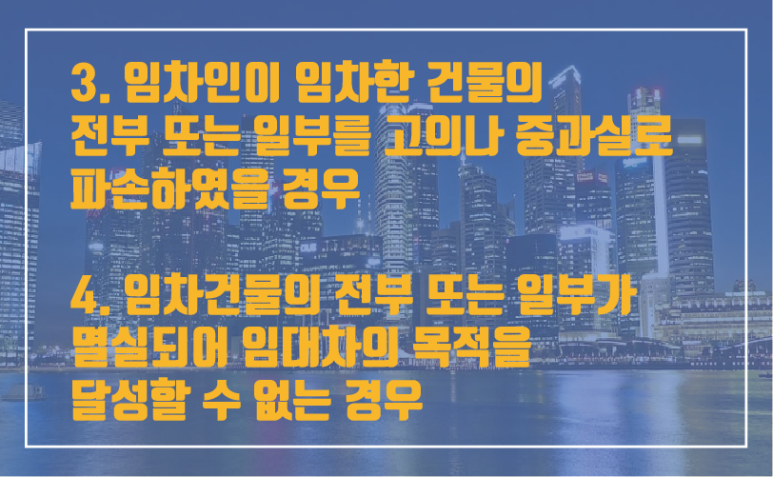 3. 임차인이 임차한 건물의 전부 또는 일부를 고의나 중과실로 파손하였을 경우

4. 임차건물의 전부 또는 일부가 멸실되어 임대차의 목적을 달성할 수 없는 경우